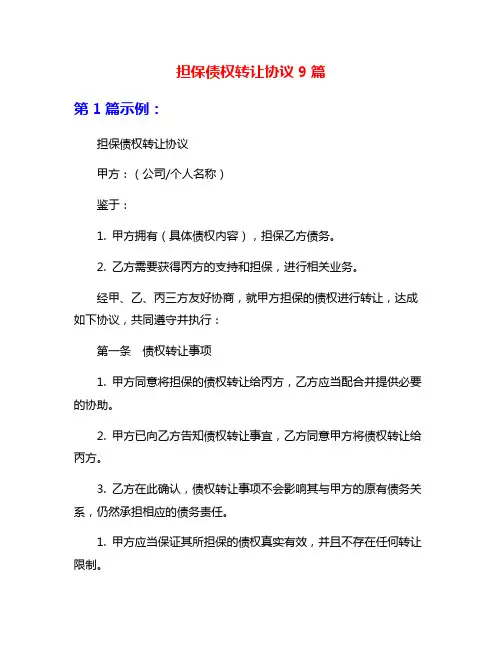 担保债权转让协议 9 篇

第 1 篇示例：

担保债权转让协议

甲方：（公司/个人名称）

鉴于：

1. 甲方拥有（具体债权内容），担保乙方债务。

2. 乙方需要获得丙方的支持和担保，进行相关业务。

经甲、乙、丙三方友好协商，就甲方担保的债权进行转让，达成如下协议，共同遵守并执行：

第一条　债权转让事项

1. 甲方同意将担保的债权转让给丙方，乙方应当配合并提供必要的协助。

2. 甲方已向乙方告知债权转让事宜，乙方同意甲方将债权转让给丙方。

3. 乙方在此确认，债权转让事项不会影响其与甲方的原有债务关系，仍然承担相应的债务责任。

1. 甲方应当保证其所担保的债权真实有效，并且不存在任何转让限制。